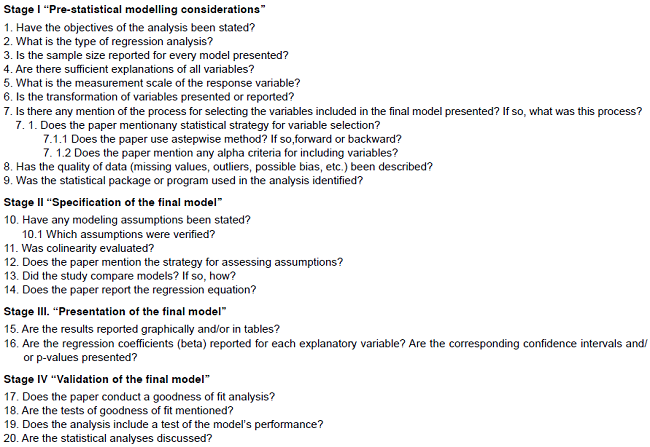 Stage I "Pre-statistical modelling considerations"

1. Have the objectives of the analysis been stated?
2. What is the type of regression analysis?
3. Is the sample size reported for every model presented?
4. Are there sufficient explanations of all variables?
5. What is the measurement scale of the response variable?
6. Is the transformation of variables presented or reported?
7. Is there any mention of the process for selecting the variables included in the final model presented? If so, what was this process?
7. 1. Does the paper mentionany statistical strategy for variable selection?
7.1.1 Does the paper use astepwise method? If so,forward or backward?
7. 1.2 Does the paper mention any alpha criteria for including variables?
8. Has the quality of data (missing values, outliers, possible bias, etc.) been described?
9. Was the statistical package or program used in the analysis identified?

Stage II "Specification of the final model"

10. Have any modeling assumptions been stated?
10.1 Which assumptions were verified?
11. Was colinearity evaluated?
12. Does the paper mention the strategy for assessing assumptions?
13. Did the study compare models? If so, how?
14. Does the paper report the regression equation?

Stage III. "Presentation of the final model"

15. Are the results reported graphically and/or in tables?
16. Are the regression coefficients (beta) reported for each explanatory variable? Are the corresponding confidence intervals and/or p-values presented?

Stage IV "Validation of the final model"

17. Does the paper conduct a goodness of fit analysis?
18. Are the tests of goodness of fit mentioned?
19. Does the analysis include a test of the model's performance?
20. Are the statistical analyses discussed?